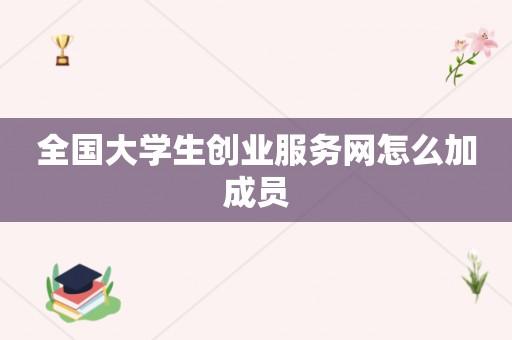 全国大学生创业服务网怎么加成员